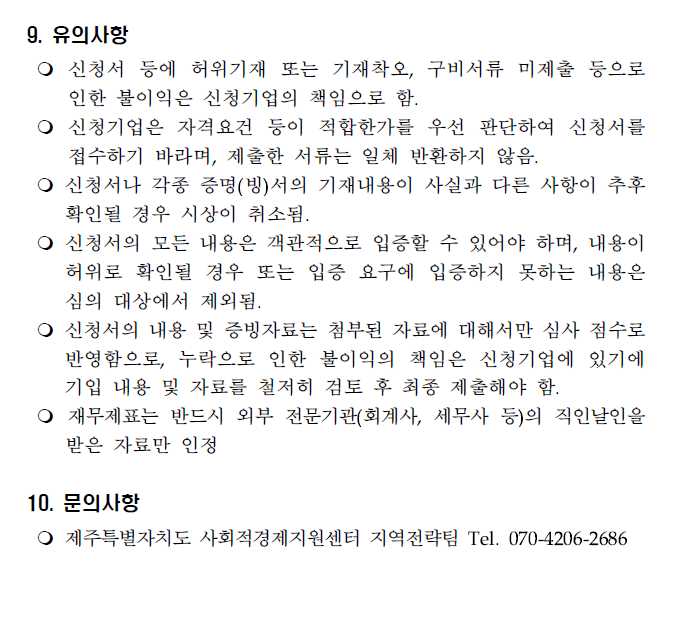 9. 유의사항

❍ 신청서 등에 허위기재 또는 기재착오, 구비서류 미제출 등으로 인한 불이익은 신청기업의 책임으로 함.

❍ 신청기업은 자격요건 등이 적합한가를 우선 판단하여 신청서를 접수하기 바라며, 제출한 서류는 일체 반환하지 않음.

❍ 신청서나 각종 증명(빙)서의 기재내용이 사실과 다른 사항이 추후 확인될 경우 시상이 취소됨.

❍ 신청서의 모든 내용은 객관적으로 입증할 수 있어야 하며, 내용이 허위로 확인될 경우 또는 입증 요구에 입증하지 못하는 내용은 심의 대상에서 제외됨.

❍ 신청서의 내용 및 증빙자료는 첨부된 자료에 대해서만 심사 점수로 반영함으로, 누락으로 인한 불이익의 책임은 신청기업에 있기에 기입 내용 및 자료를 철저히 검토 후 최종 제출해야 함.

❍ 재무제표는 반드시 외부 전문기관(회계사, 세무사 등)의 직인날인을 받은 자료만 인정

10. 문의사항

❍ 제주특별자치도 사회적경제지원센터 지역전략팀 Tel. 070-4206-2686